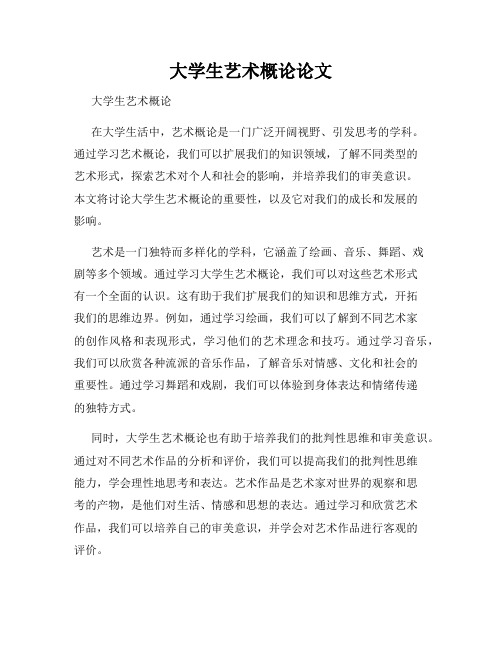 大学生艺术概论论文

大学生艺术概论

在大学生活中，艺术概论是一门广泛开阔视野、引发思考的学科。通过学习艺术概论，我们可以扩展我们的知识领域，了解不同类型的艺术形式，探索艺术对个人和社会的影响，并培养我们的审美意识。本文将讨论大学生艺术概论的重要性，以及它对我们的成长和发展的影响。

艺术是一门独特而多样化的学科，它涵盖了绘画、音乐、舞蹈、戏剧等多个领域。通过学习大学生艺术概论，我们可以对这些艺术形式有一个全面的认识。这有助于我们扩展我们的知识和思维方式，开拓我们的思维边界。例如，通过学习绘画，我们可以了解到不同艺术家的创作风格和表现形式，学习他们的艺术理念和技巧。通过学习音乐，我们可以欣赏各种流派的音乐作品，了解音乐对情感、文化和社会的重要性。通过学习舞蹈和戏剧，我们可以体验到身体表达和情绪传递的独特方式。

同时，大学生艺术概论也有助于培养我们的批判性思维和审美意识。通过对不同艺术作品的分析和评价，我们可以提高我们的批判性思维能力，学会理性地思考和表达。艺术作品是艺术家对世界的观察和思考的产物，是他们对生活、情感和思想的表达。通过学习和欣赏艺术作品，我们可以培养自己的审美意识，并学会对艺术作品进行客观的评价。